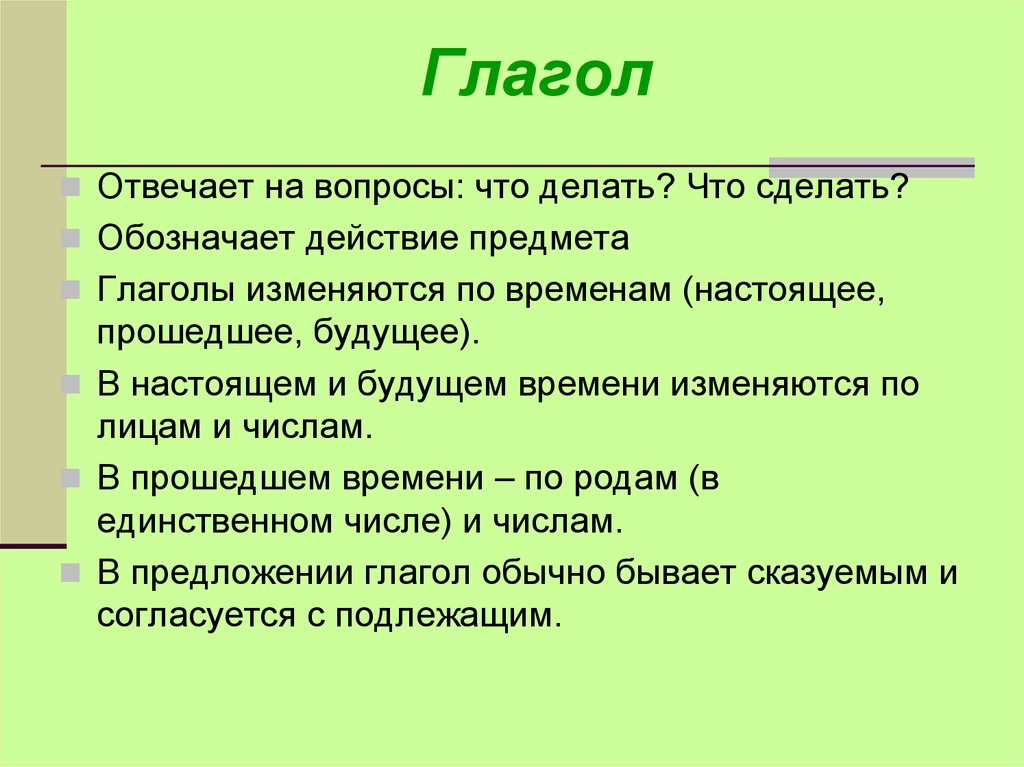 Глагол

Отвечает на вопросы: что делать? Что сделать?

Обозначает действие предмета

Глаголы изменяются по временам (настоящее, прошедшее, будущее).

В настоящем и будущем времени изменяются по лицам и числам.

В прошедшем времени – по родам (в единственном числе) и числам.

В предложении глагол обычно бывает сказуемым и согласуется с подлежащим.